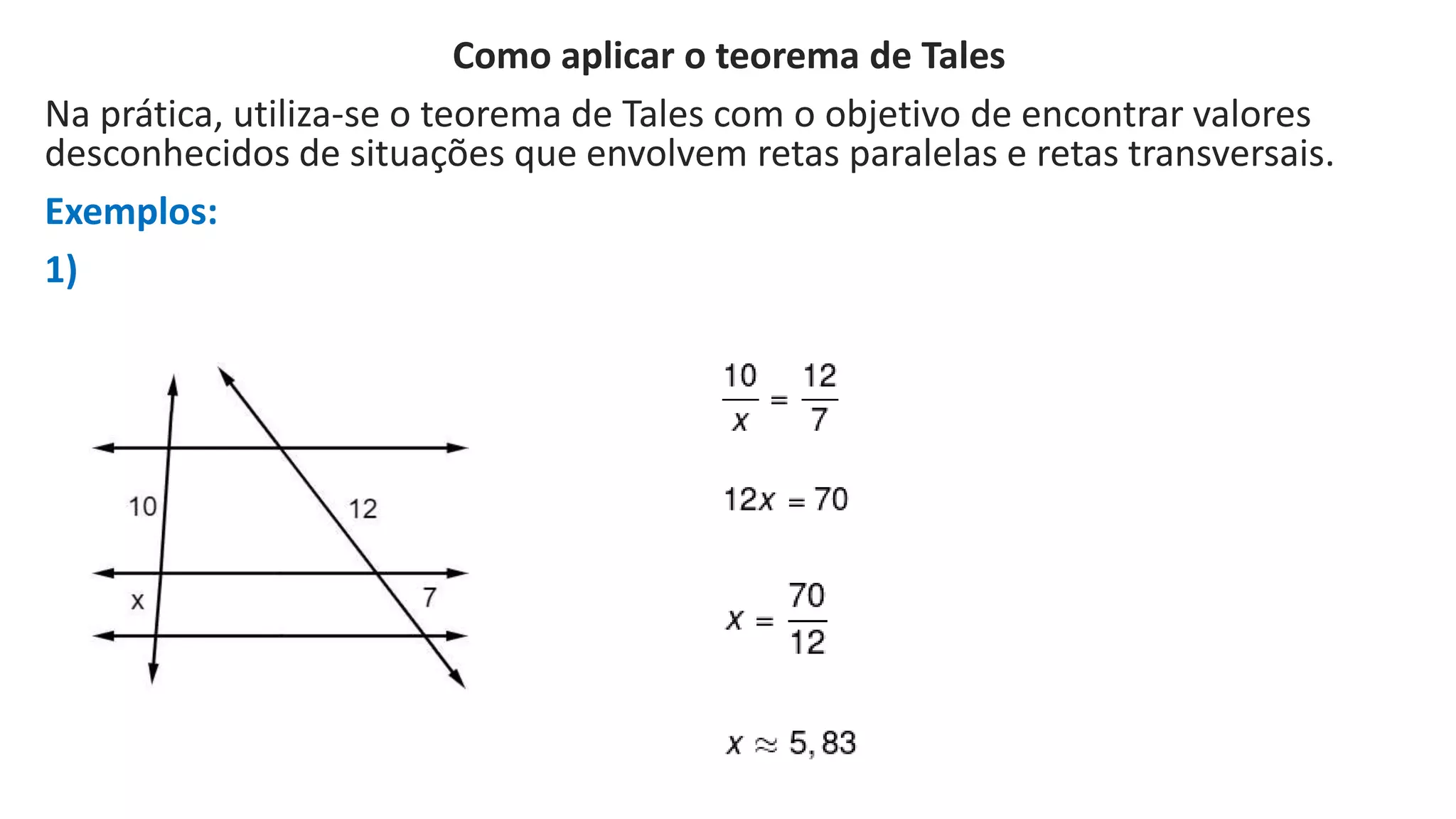 Como aplicar o teorema de Tales

Na prática, utiliza-se o teorema de Tales com o objetivo de encontrar valores desconhecidos de situações que envolvem retas paralelas e retas transversais.

Exemplos:

1)

10

12

x

7

$\frac{10}{x} = \frac{12}{7}$

$12x = 70$

$x = \frac{70}{12}$

$x \approx 5,83$